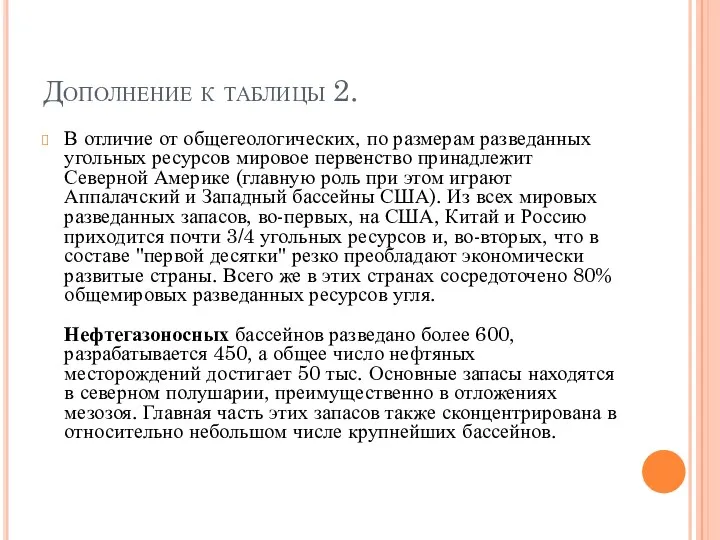 Дополнение к таблицы 2.

В отличие от общегеологических, по размерам разведанных угольных ресурсов мировое первенство принадлежит Северной Америке (главную роль при этом играют Аппалачский и Западный бассейны США). Из всех мировых разведанных запасов, во-первых, на США, Китай и Россию приходится почти 3/4 угольных ресурсов и, во-вторых, что в составе "первой десятки" резко преобладают экономически развитые страны. Всего же в этих странах сосредоточено 80% общемировых разведанных ресурсов угля.

Нефтегазоносных бассейнов разведано более 600, разрабатывается 450, а общее число нефтяных месторождений достигает 50 тыс. Основные запасы находятся в северном полушарии, преимущественно в отложениях мезозоя. Главная часть этих запасов также сконцентрирована в относительно небольшом числе крупнейших бассейнов.